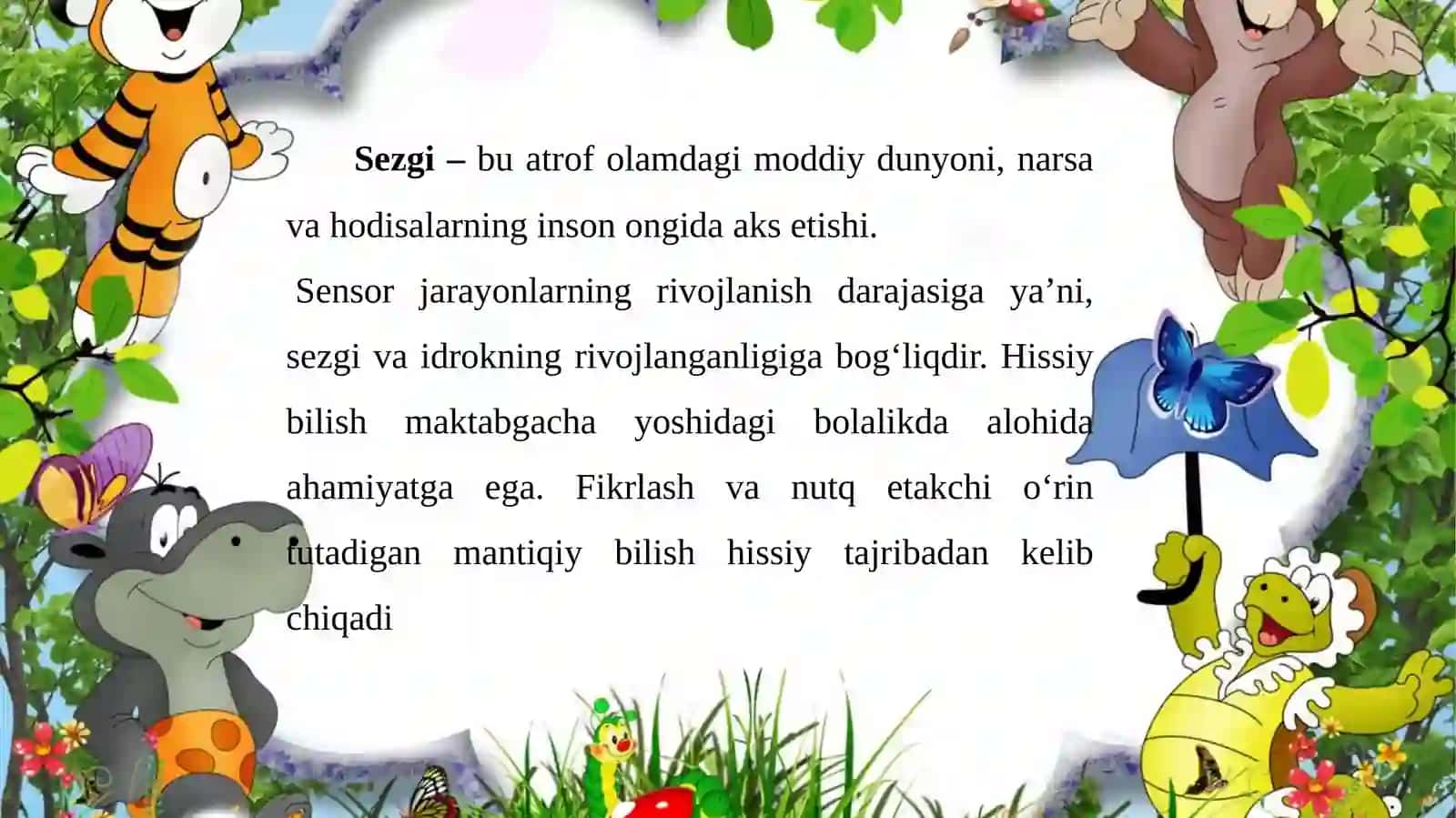 Sezgi – bu atrof olamdagi moddiy dunyoni, narsa va hodisalarning inson ongida aks etishi.

Sensor jarayonlarning rivojlanish darajasiga ya'ni, sezgi va idrokning rivojlanganligiga bog'liqdir. Hissiy bilish maktabgacha yoshidagi bolalikda alohida ahamiyatga ega. Fikrlash va nutq etakchi o'rin tutadigan mantiqiy bilish hissiy tajribadan kelib chiqadi